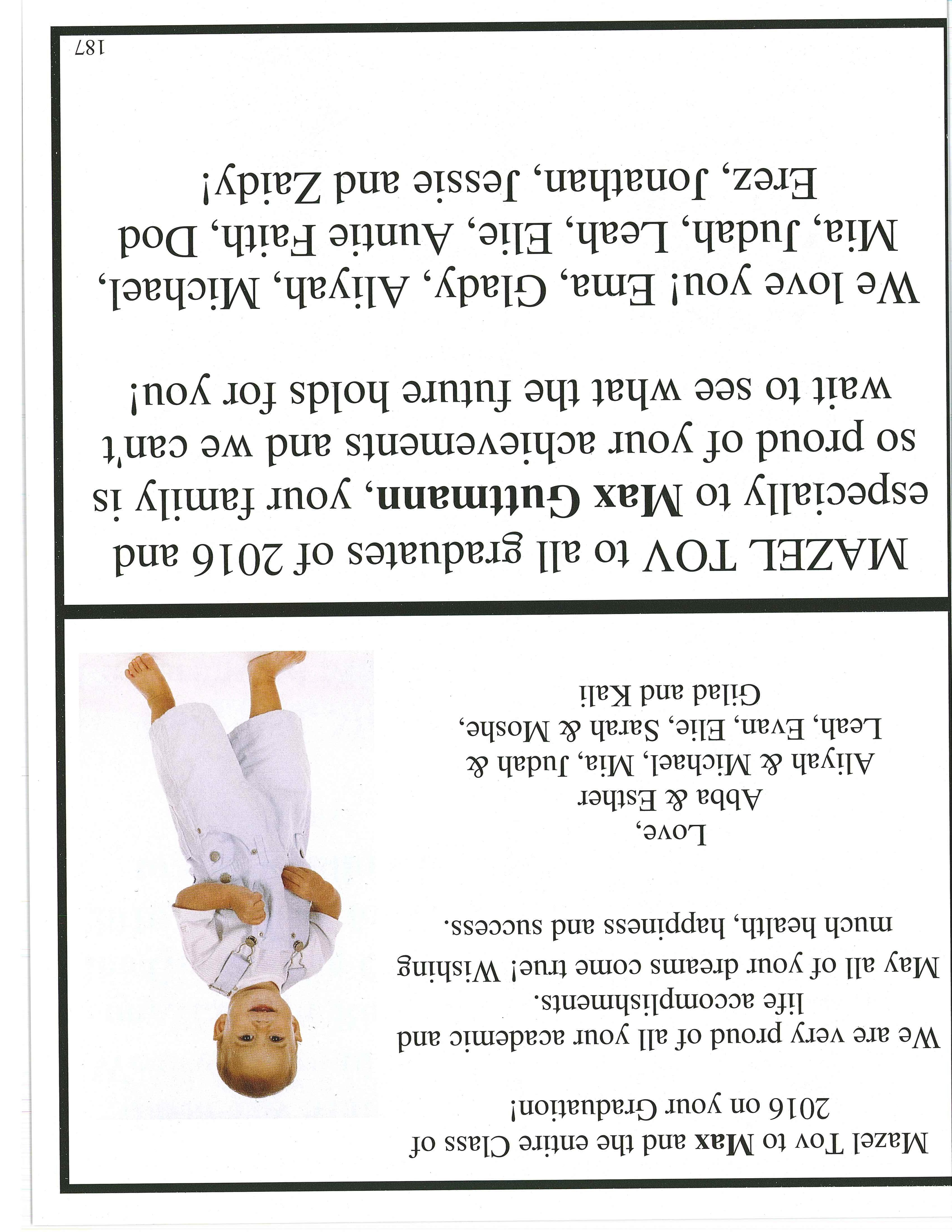 Mazel Tov to Max and the entire Class of 2016 on your Graduation!

We are very proud of all your academic and life accomplishments.

May all of your dreams come true! Wishing much health, happiness and success.

Love,
Abba & Esther
Aliyah & Michael, Mia, Judah &
Leah, Evan, Elie, Sarah & Moshe,
Gilad and Kali

MAZEL TOV to all graduates of 2016 and especially to Max Guttmann, your family is so proud of your achievements and we can't wait to see what the future holds for you!

We love you! Ema, Glady, Aliyah, Michael, Mia, Judah, Leah, Elie, Auntie Faith, Dod Erez, Jonathan, Jessie and Zaidy!

187